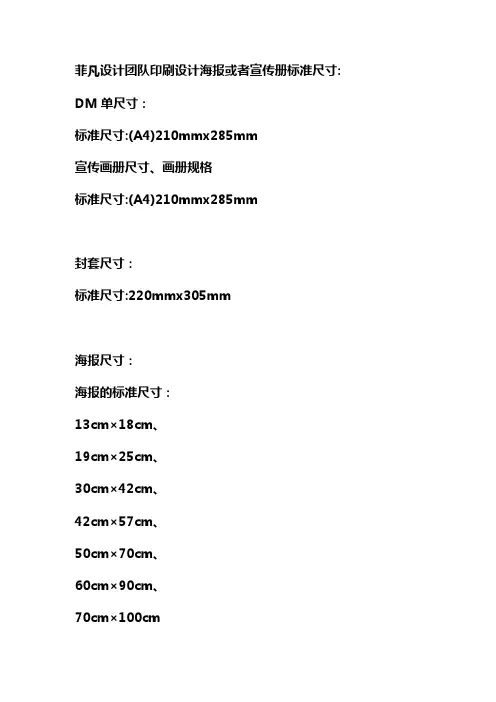 菲凡设计团队印刷设计海报或者宣传册标准尺寸:

DM单尺寸：

标准尺寸:(A4)210mmx285mm

宣传画册尺寸、画册规格

标准尺寸:(A4)210mmx285mm

封套尺寸：

标准尺寸:220mmx305mm

海报尺寸：

海报的标准尺寸：

13cm×18cm、

19cm×25cm、

30cm×42cm、

42cm×57cm、

50cm×70cm、

60cm×90cm、

70cm×100cm